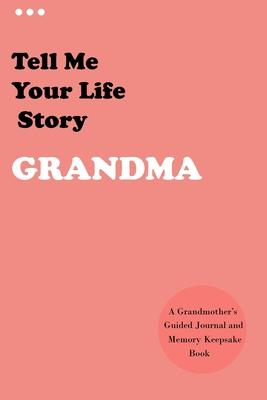 Tell Me Your Life Story

GRANDMA

A Grandmother's Guided Journal and Memory Keepsake Book